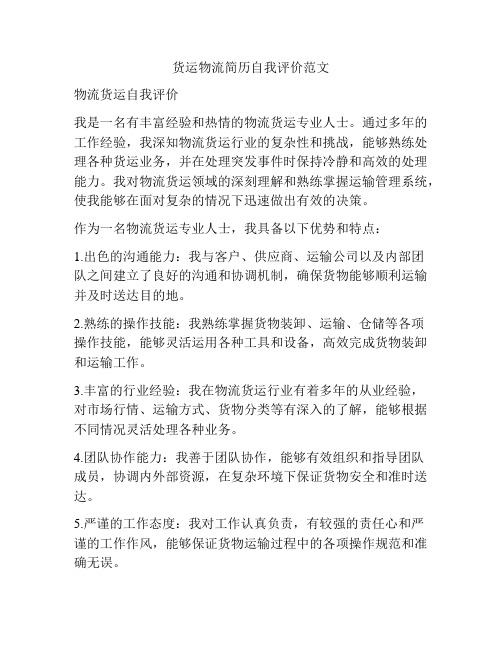 货运物流简历自我评价范文

物流货运自我评价

我是一名有丰富经验和热情的物流货运专业人士。通过多年的工作经验，我深知物流货运行业的复杂性和挑战，能够熟练处理各种货运业务，并在处理突发事件时保持冷静和高效的处理能力。我对物流货运领域的深刻理解和熟练掌握运输管理系统，使我能够在面对复杂的情况下迅速做出有效的决策。

作为一名物流货运专业人士，我具备以下优势和特点：

1.出色的沟通能力：我与客户、供应商、运输公司以及内部团队之间建立了良好的沟通和协调机制，确保货物能够顺利运输并及时送达目的地。

2.熟练的操作技能：我熟练掌握货物装卸、运输、仓储等各项操作技能，能够灵活运用各种工具和设备，高效完成货物装卸和运输工作。

3.丰富的行业经验：我在物流货运行业有着多年的从业经验，对市场行情、运输方式、货物分类等有深入的了解，能够根据不同情况灵活处理各种业务。

4.团队协作能力：我善于团队协作，能够有效组织和指导团队成员，协调内外部资源，在复杂环境下保证货物安全和准时送达。

5.严谨的工作态度：我对工作认真负责，有较强的责任心和严谨的工作作风，能够保证货物运输过程中的各项操作规范和准确无误。